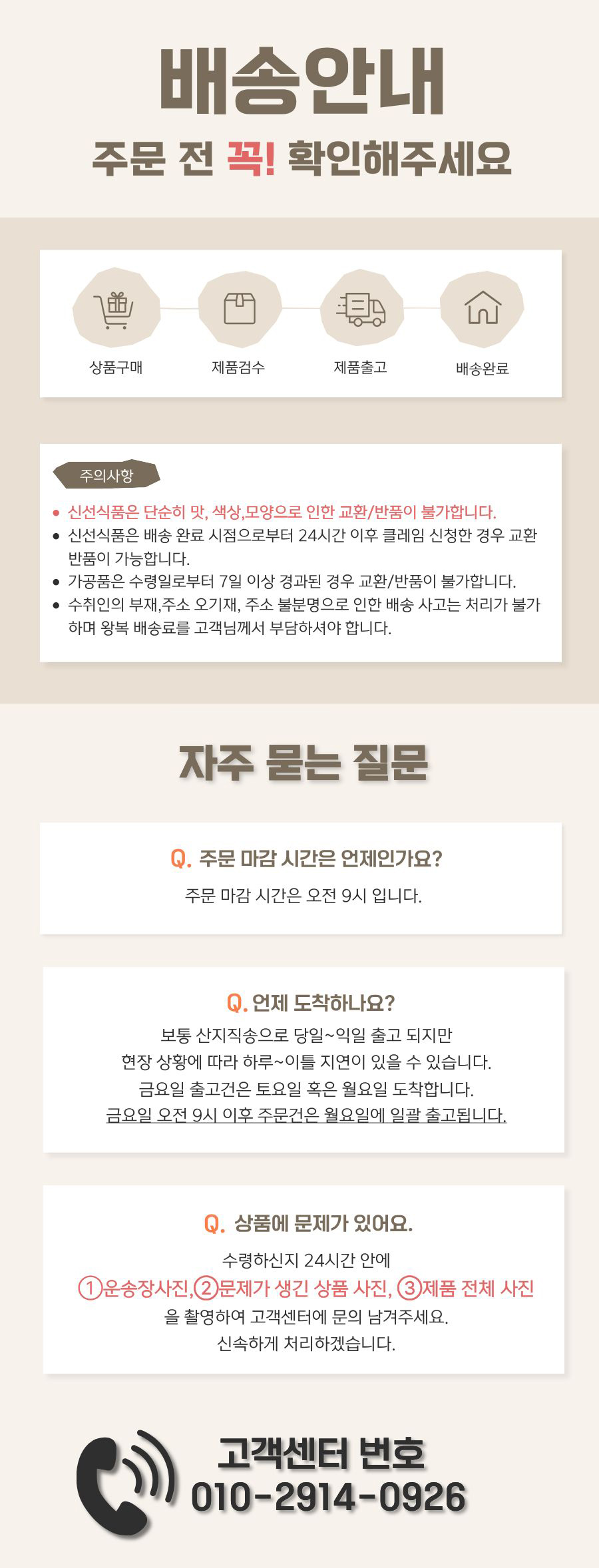 배송안내

주문 전 꼭! 확인해주세요

상품구매

제품검수

제품출고

배송완료

주의사항

• 신선식품은 단순히 맛, 색상,모양으로 인한 교환/반품이 불가합니다.
• 신선식품은 배송 완료 시점으로부터 24시간 이후 클레임 신청한 경우 교환 반품이 가능합니다.
• 가공품은 수령일로부터 7일 이상 경과된 경우 교환/반품이 불가합니다.
• 수취인의 부재,주소 오기재, 주소 불분명으로 인한 배송 사고는 처리가 불가하며 왕복 배송료를 고객님께서 부담하셔야 합니다.

자주 묻는 질문

Q. 주문 마감 시간은 언제인가요?

주문 마감 시간은 오전 9시 입니다.

Q. 언제 도착하나요?

보통 산지직송으로 당일~익일 출고 되지만
현장 상황에 따라 하루~이틀 지연이 있을 수 있습니다.
금요일 출고건은 토요일 혹은 월요일 도착합니다.
금요일 오전 9시 이후 주문건은 월요일에 일괄 출고됩니다.

Q. 상품에 문제가 있어요.

수령하신지 24시간 안에
①운송장사진,②문제가 생긴 상품 사진, ③제품 전체 사진
을 촬영하여 고객센터에 문의 남겨주세요.
신속하게 처리하겠습니다.

고객센터 번호
010-2914-0926